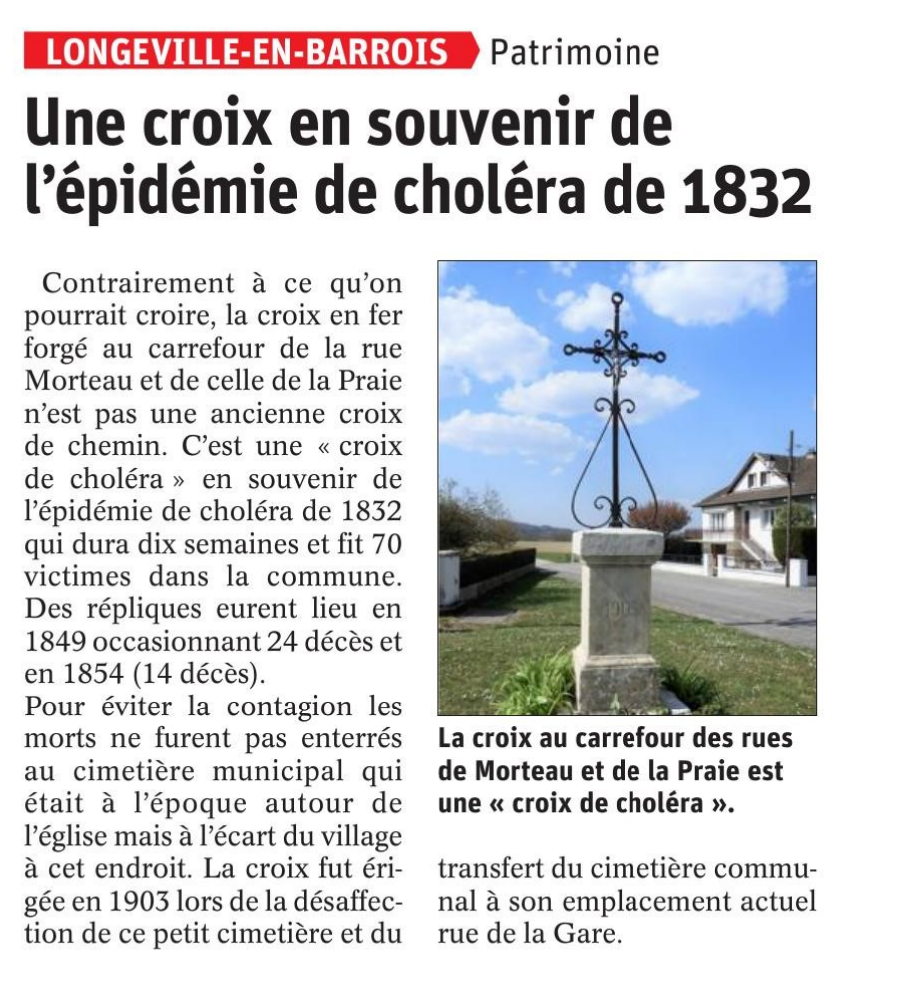 LONGEVILLE-EN-BARROIS Patrimoine

Une croix en souvenir de l'épidémie de choléra de 1832

Contrairement à ce qu'on pourrait croire, la croix en fer forgé au carrefour de la rue Morteau et de celle de la Praie n'est pas une ancienne croix de chemin. C'est une « croix de choléra » en souvenir de l'épidémie de choléra de 1832 qui dura dix semaines et fit 70 victimes dans la commune. Des répliques eurent lieu en 1849 occasionnant 24 décès et en 1854 (14 décès).
Pour éviter la contagion les morts ne furent pas enterrés au cimetière municipal qui était à l'époque autour de l'église mais à l'écart du village à cet endroit. La croix fut érigée en 1903 lors de la désaffection de ce petit cimetière et du transfert du cimetière communal à son emplacement actuel rue de la Gare.

1903

La croix au carrefour des rues de Morteau et de la Praie est une « croix de choléra ».